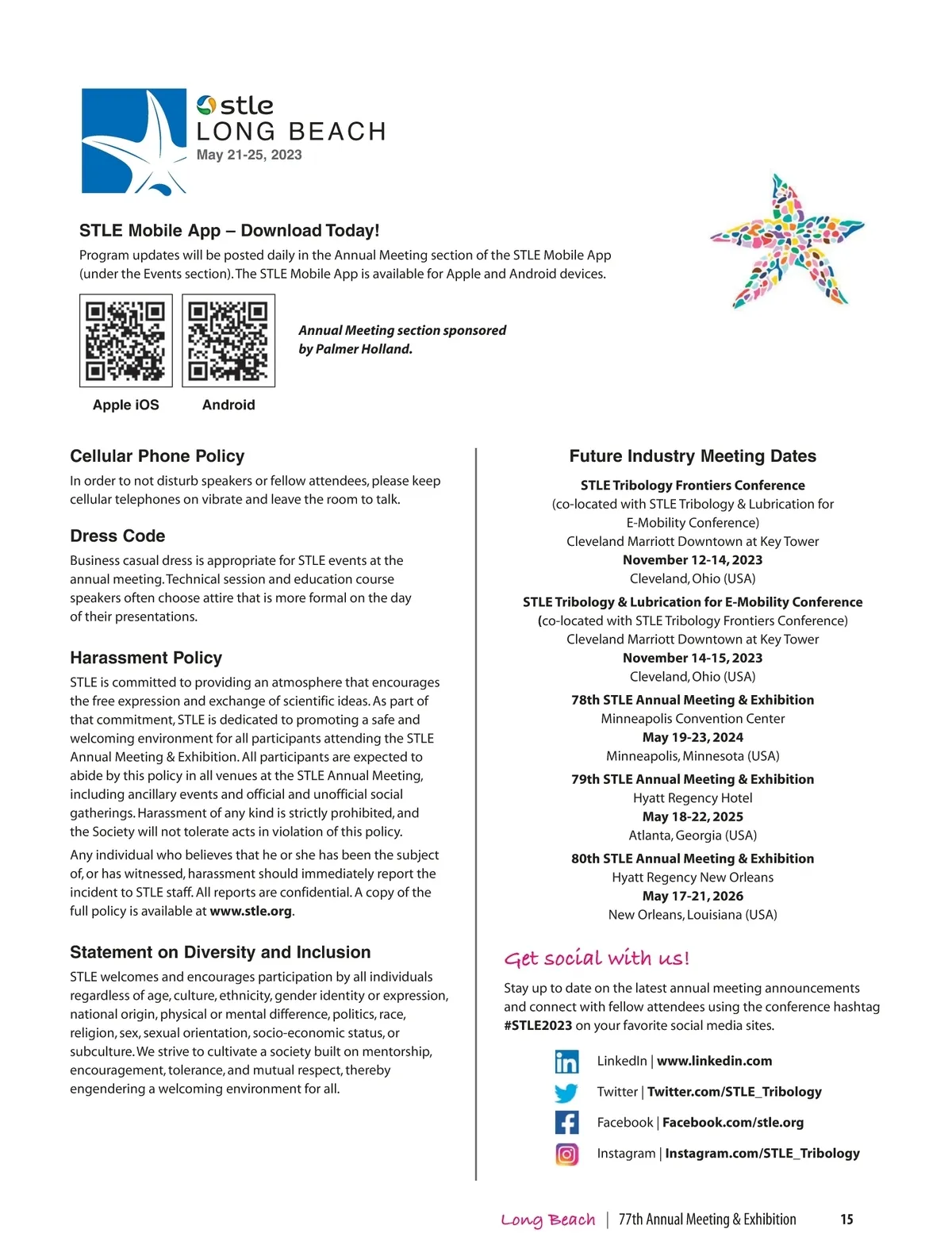 stle
LONG BEACH
May 21-25, 2023

STLE Mobile App – Download Today!

Program updates will be posted daily in the Annual Meeting section of the STLE Mobile App (under the Events section). The STLE Mobile App is available for Apple and Android devices.

Annual Meeting section sponsored by Palmer Holland.

Apple iOS

Android

Cellular Phone Policy

In order to not disturb speakers or fellow attendees, please keep cellular telephones on vibrate and leave the room to talk.

Dress Code

Business casual dress is appropriate for STLE events at the annual meeting. Technical session and education course speakers often choose attire that is more formal on the day of their presentations.

Harassment Policy

STLE is committed to providing an atmosphere that encourages the free expression and exchange of scientific ideas. As part of that commitment, STLE is dedicated to promoting a safe and welcoming environment for all participants attending the STLE Annual Meeting & Exhibition. All participants are expected to abide by this policy in all venues at the STLE Annual Meeting, including ancillary events and official and unofficial social gatherings. Harassment of any kind is strictly prohibited, and the Society will not tolerate acts in violation of this policy.

Any individual who believes that he or she has been the subject of, or has witnessed, harassment should immediately report the incident to STLE staff. All reports are confidential. A copy of the full policy is available at www.stle.org.

Statement on Diversity and Inclusion

STLE welcomes and encourages participation by all individuals regardless of age, culture, ethnicity, gender identity or expression, national origin, physical or mental difference, politics, race, religion, sex, sexual orientation, socio-economic status, or subculture. We strive to cultivate a society built on mentorship, encouragement, tolerance, and mutual respect, thereby engendering a welcoming environment for all.

Future Industry Meeting Dates

STLE Tribology Frontiers Conference
(co-located with STLE Tribology & Lubrication for E-Mobility Conference)
Cleveland Marriott Downtown at Key Tower
November 12-14, 2023
Cleveland, Ohio (USA)

STLE Tribology & Lubrication for E-Mobility Conference
(co-located with STLE Tribology Frontiers Conference)
Cleveland Marriott Downtown at Key Tower
November 14-15, 2023
Cleveland, Ohio (USA)

78th STLE Annual Meeting & Exhibition
Minneapolis Convention Center
May 19-23, 2024
Minneapolis, Minnesota (USA)

79th STLE Annual Meeting & Exhibition
Hyatt Regency Hotel
May 18-22, 2025
Atlanta, Georgia (USA)

80th STLE Annual Meeting & Exhibition
Hyatt Regency New Orleans
May 17-21, 2026
New Orleans, Louisiana (USA)

Get social with us!

Stay up to date on the latest annual meeting announcements and connect with fellow attendees using the conference hashtag #STLE2023 on your favorite social media sites.

LinkedIn | www.linkedin.com
Twitter | Twitter.com/STLE_Tribology
Facebook | Facebook.com/stle.org
Instagram | Instagram.com/STLE_Tribology

Long Beach | 77th Annual Meeting & Exhibition 15